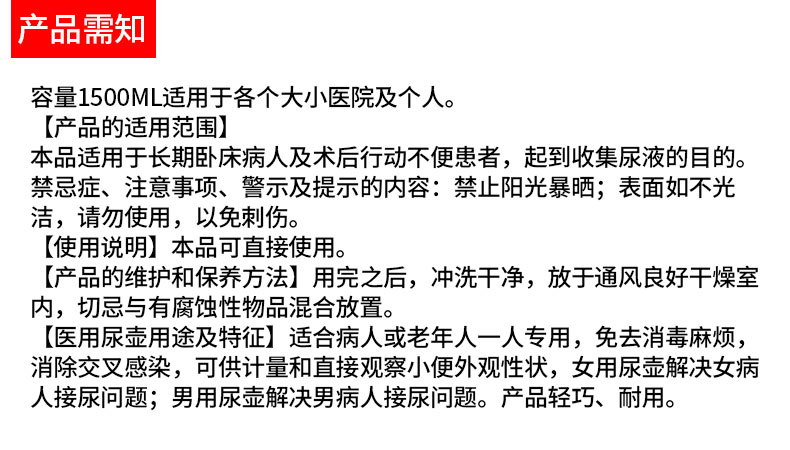 产品需知

容量1500ML适用于各个大小医院及个人。

【产品的适用范围】

本品适用于长期卧床病人及术后行动不便患者，起到收集尿液的目的。

禁忌症、注意事项、警示及提示的内容：禁止阳光暴晒；表面如不光洁，请勿使用，以免刺伤。

【使用说明】本品可直接使用。

【产品的维护和保养方法】用完之后，冲洗干净，放于通风良好干燥室内，切忌与有腐蚀性物品混合放置。

【医用尿壶用途及特征】适合病人或老年人一人专用，免去消毒麻烦，消除交叉感染，可供计量和直接观察小便外观性状，女用尿壶解决女病人接尿问题；男用尿壶解决男病人接尿问题。产品轻巧、耐用。